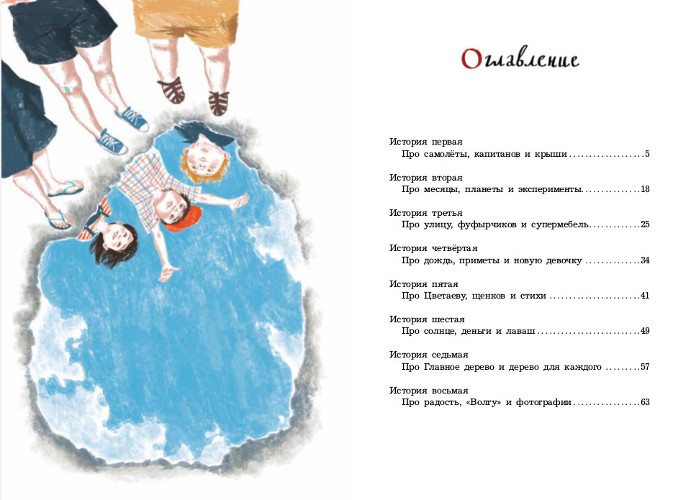 Оглавление

История первая
Про самолёты, капитанов и крыши 5

История вторая
Про месяцы, планеты и эксперименты 18

История третья
Про улицу, фуфырчиков и супермебель 25

История четвёртая
Про дождь, приметы и новую девочку 34

История пятая
Про Цветаеву, щенков и стихи 41

История шестая
Про солнце, деньги и лаваш 49

История седьмая
Про Главное дерево и дерево для каждого 57

История восьмая
Про радость, «Волгу» и фотографии 63